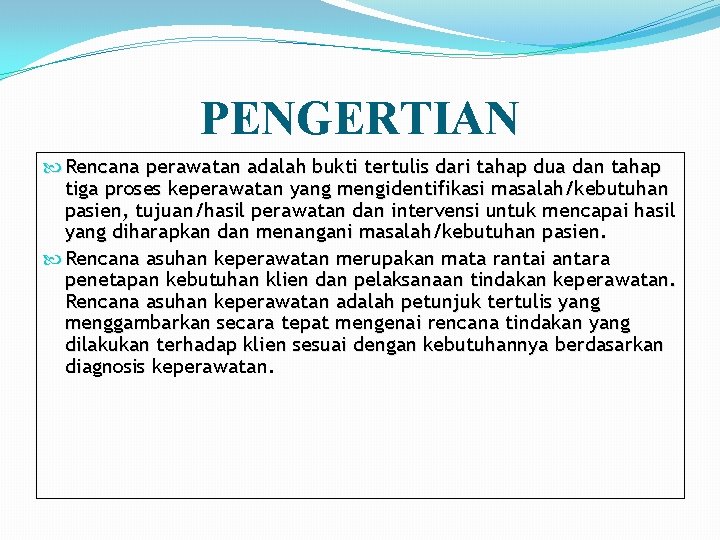 PENGERTIAN

Rencana perawatan adalah bukti tertulis dari tahap dua dan tahap tiga proses keperawatan yang mengidentifikasi masalah/kebutuhan pasien, tujuan/hasil perawatan dan intervensi untuk mencapai hasil yang diharapkan dan menangani masalah/kebutuhan pasien.

Rencana asuhan keperawatan merupakan mata rantai antara penetapan kebutuhan klien dan pelaksanaan tindakan keperawatan. Rencana asuhan keperawatan adalah petunjuk tertulis yang menggambarkan secara tepat mengenai rencana tindakan yang dilakukan terhadap klien sesuai dengan kebutuhannya berdasarkan diagnosis keperawatan.